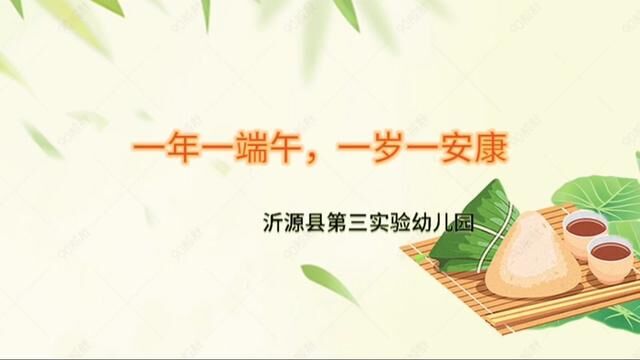 一年一端午，一岁一安康

沂源县第三实验幼儿园